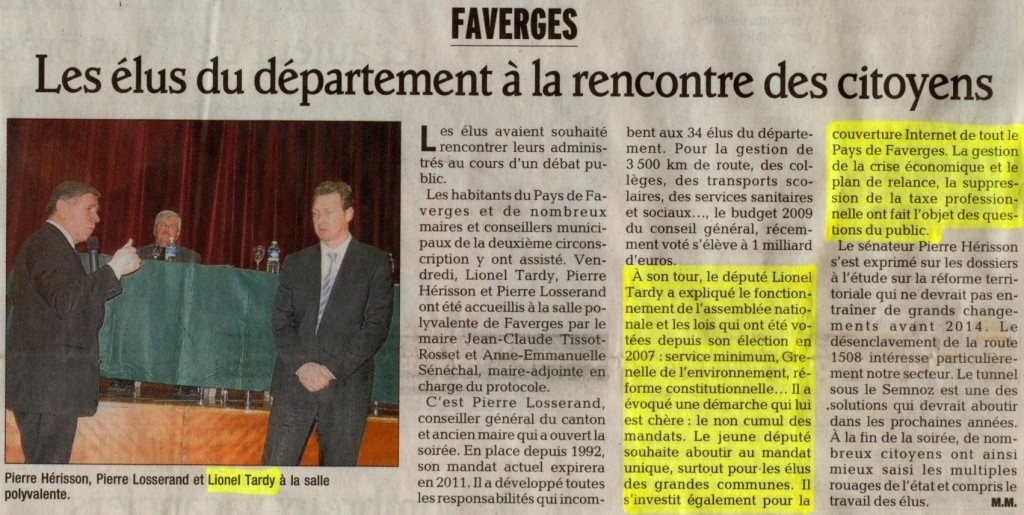 FAVERGES

Les élus du département à la rencontre des citoyens

Pierre Hérisson, Pierre Losserand et Lionel Tardy à la salle polyvalente.

Les élus avaient souhaité rencontrer leurs administrés au cours d'un débat public.

Les habitants du Pays de Faverges et de nombreux maires et conseillers municipaux de la deuxième circonscription y ont assisté. Vendredi, Lionel Tardy, Pierre Hérisson et Pierre Losserand ont été accueillis à la salle polyvalente de Faverges par le maire Jean-Claude Tissot-Rosset et Anne-Emmanuelle Sénéchal, maire-adjointe en charge du protocole.

C'est Pierre Losserand, conseiller général du canton et ancien maire qui a ouvert la soirée. En place depuis 1992, son mandat actuel expirera en 2011. Il a développé toutes les responsabilités qui incombent aux 34 élus du département. Pour la gestion de 3 500 km de route, des collèges, des transports scolaires, des services sanitaires et sociaux..., le budget 2009 du conseil général, récemment voté s'élève à 1 milliard d'euros.

À son tour, le député Lionel Tardy a expliqué le fonctionnement de l'assemblée nationale et les lois qui ont été votées depuis son élection en 2007 : service minimum, Grenelle de l'environnement, réforme constitutionnelle... Il a évoqué une démarche qui lui est chère : le non cumul des mandats. Le jeune député souhaite aboutir au mandat unique, surtout pour les élus des grandes communes. Il s'investit également pour la couverture Internet de tout le Pays de Faverges. La gestion de la crise économique et le plan de relance, la suppression de la taxe professionnelle ont fait l'objet des questions du public.

Le sénateur Pierre Hérisson s'est exprimé sur les dossiers à l'étude sur la réforme territoriale qui ne devrait pas entrainer de grands changements avant 2014. Le désenclavement de la route 1508 intéresse particulièrement notre secteur. Le tunnel sous le Semnoz est une des solutions qui devrait aboutir dans les prochaines années. À la fin de la soirée, de nombreux citoyens ont ainsi mieux saisi les multiples rouages de l'état et compris le travail des élus.

M.M.